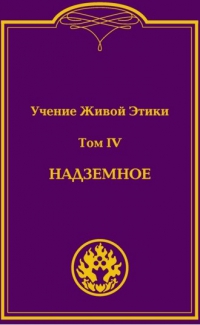 Учение Живой Этики

Том IV

НАДЗЕМНОЕ